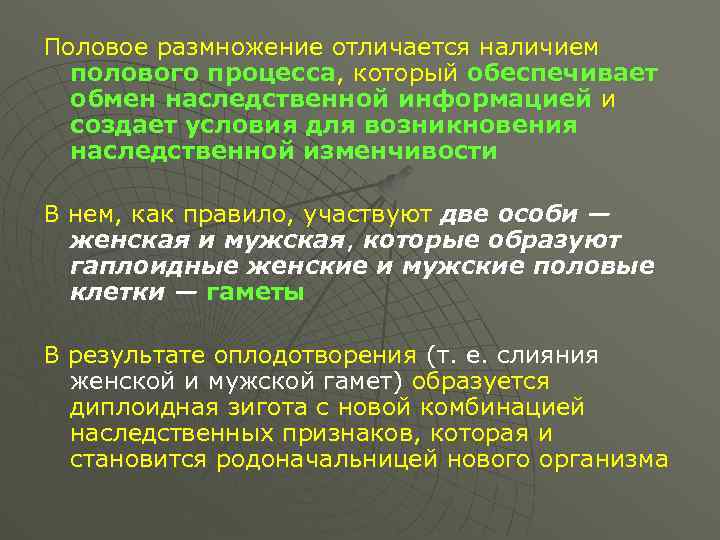 Половое размножение отличается наличием полового процесса, который обеспечивает обмен наследственной информацией и создает условия для возникновения наследственной изменчивости

В нем, как правило, участвуют две особи — женская и мужская, которые образуют гаплоидные женские и мужские половые клетки — гаметы

В результате оплодотворения (т. е. слияния женской и мужской гамет) образуется диплоидная зигота с новой комбинацией наследственных признаков, которая и становится родоначальницей нового организма